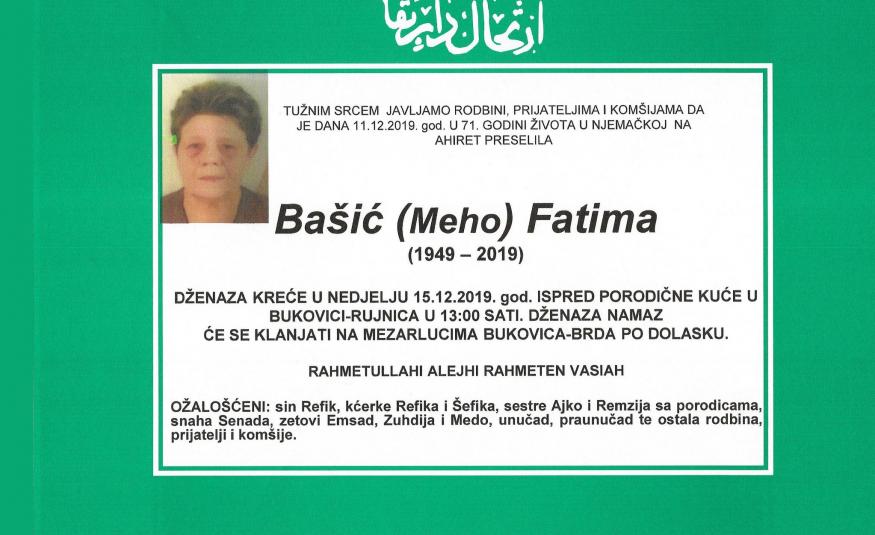 ارتحال دار بقا

TUŽNIM SRCEM JAVLJAMO RODBINI, PRIJATELJIMA I KOMŠIJAMA DA JE DANA 11.12.2019. god. U 71. GODINI ŽIVOTA U NJEMAČKOJ NA AHIRET PRESELILA

Bašić (Meho) Fatima

(1949 – 2019)

DŽENAZA KREĆE U NEDJELJU 15.12.2019. god. ISPRED PORODIČNE KUĆE U BUKOVICI-RUJNICA U 13:00 SATI. DŽENAZA NAMAZ ĆE SE KLANJATI NA MEZARLUCIMA BUKOVICA-BRDA PO DOLASKU.

RAHMETULLAHI ALEJHI RAHMETEN VASIAH

OŽALOŠĆENI: sin Refik, kćerke Refika i Šefika, sestre Ajko i Remzija sa porodicama, snaha Senada, zetovi Emsad, Zuhdija i Medo, unučad, praunučad te ostala rodbina, prijatelji i komšije.